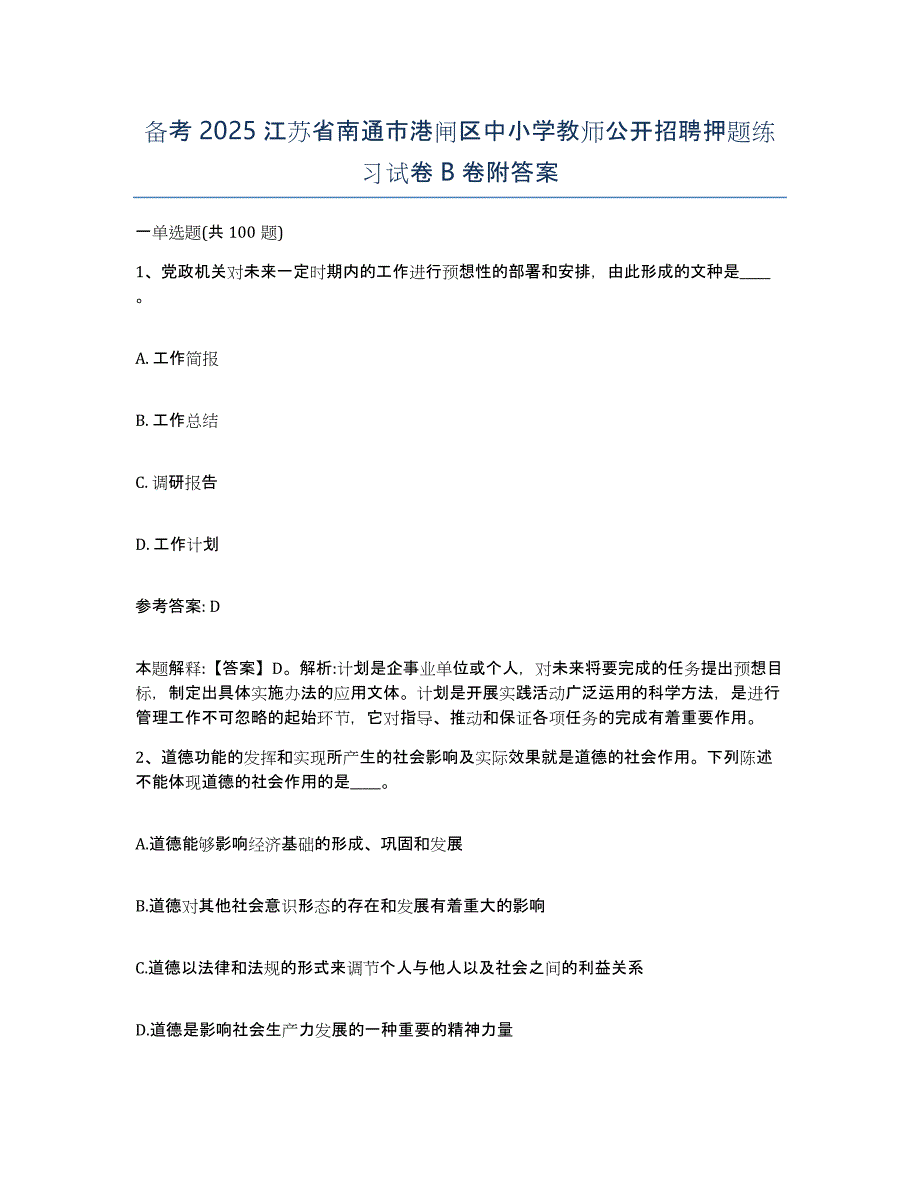 备考 2025 江苏省南通市港闸区中小学教师公开招聘押题练习试卷 B 卷附答案

一单选题(共 100 题)

1、党政机关对未来一定时期内的工作进行预想性的部署和安排，由此形成的文种是____。

A. 工作简报

B. 工作总结

C. 调研报告

D. 工作计划

参考答案: D

本题解释:【答案】D。解析:计划是企事业单位或个人，对未来将要完成的任务提出预想目标，制定出具体实施办法的应用文体。计划是开展实践活动广泛运用的科学方法，是进行管理工作不可忽略的起始环节，它对指导、推动和保证各项任务的完成有着重要作用。

2、道德功能的发挥和实现所产生的社会影响及实际效果就是道德的社会作用。下列陈述不能体现道德的社会作用的是____。

A.道德能够影响经济基础的形成、巩固和发展

B.道德对其他社会意识形态的存在和发展有着重大的影响

C.道德以法律和法规的形式来调节个人与他人以及社会之间的利益关系

D.道德是影响社会生产力发展的一种重要的精神力量